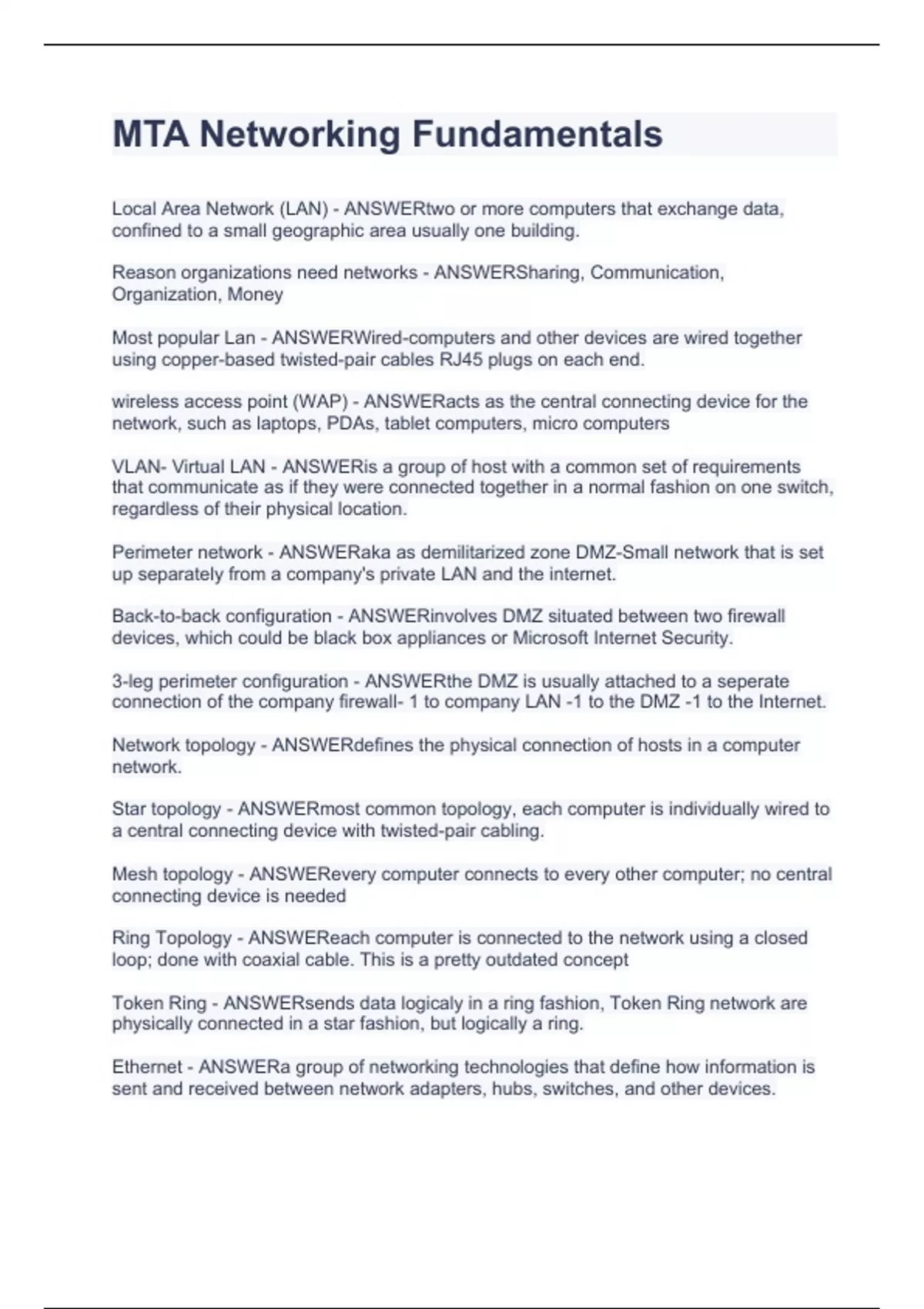 MTA Networking Fundamentals

Local Area Network (LAN) - ANSWERtwo or more computers that exchange data, confined to a small geographic area usually one building.

Reason organizations need networks - ANSWERSharing, Communication, Organization, Money

Most popular Lan - ANSWERWired-computers and other devices are wired together using copper-based twisted-pair cables RJ45 plugs on each end.

wireless access point (WAP) - ANSWERacts as the central connecting device for the network, such as laptops, PDAs, tablet computers, micro computers

VLAN- Virtual LAN - ANSWERis a group of host with a common set of requirements that communicate as if they were connected together in a normal fashion on one switch, regardless of their physical location.

Perimeter network - ANSWERaka as demilitarized zone DMZ-Small network that is set up separately from a company's private LAN and the internet.

Back-to-back configuration - ANSWERinvolves DMZ situated between two firewall devices, which could be black box appliances or Microsoft Internet Security.

3-leg perimeter configuration - ANSWERthe DMZ is usually attached to a seperate connection of the company firewall- 1 to company LAN -1 to the DMZ -1 to the Internet.

Network topology - ANSWERdefines the physical connection of hosts in a computer network.

Star topology - ANSWERmost common topology, each computer is individually wired to a central connecting device with twisted-pair cabling.

Mesh topology - ANSWERevery computer connects to every other computer; no central connecting device is needed

Ring Topology - ANSWEReach computer is connected to the network using a closed loop; done with coaxial cable. This is a pretty outdated concept

Token Ring - ANSWERsends data logicaly in a ring fashion, Token Ring network are physically connected in a star fashion, but logically a ring.

Ethernet - ANSWERa group of networking technologies that define how information is sent and received between network adapters, hubs, switches, and other devices.